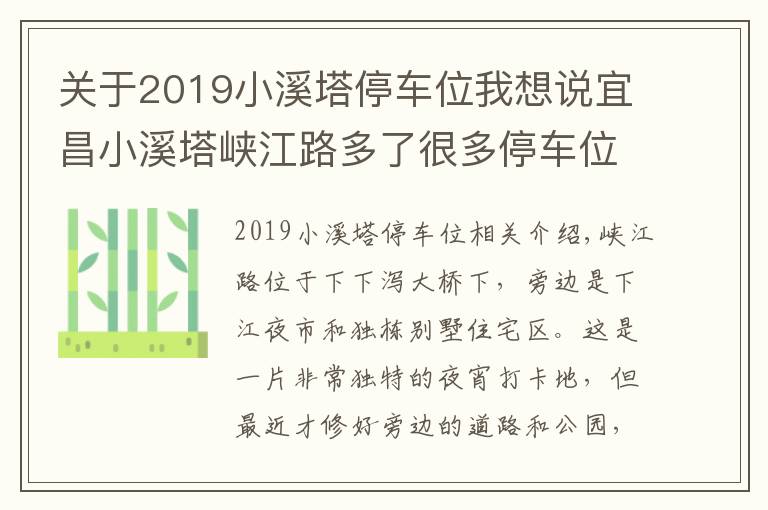 关于2019小溪塔停车位我想说宜昌小溪塔峡江路多了很多停车位

2019小溪塔停车位相关介绍,峡江路位于下下泻大桥下，旁边是下江夜市和独栋别墅住宅区。这是一片非常独特的夜宵打卡地，但最近才修好旁边的道路和公园，